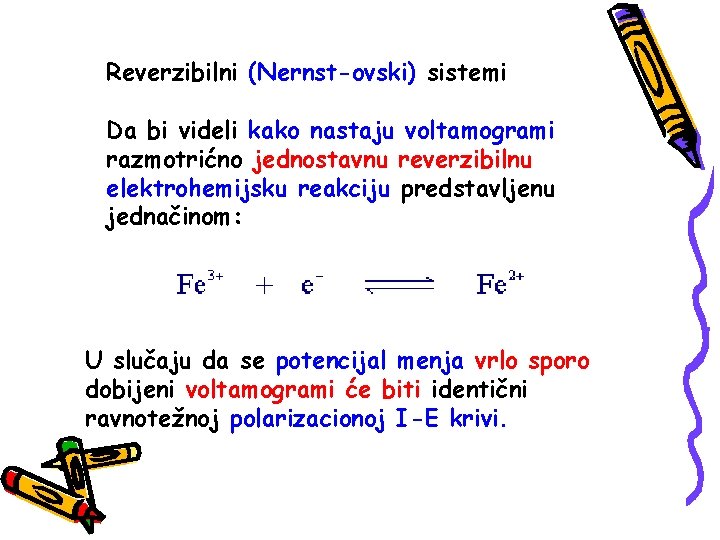 Reverzibilni (Nernst-ovski) sistemi

Da bi videli kako nastaju voltamogrami razmotrićno jednostavnu reverzibilnu elektrohemijsku reakciju predstavljenu jednačinom:

$Fe^{3+} + e^{-} \rightleftharpoons Fe^{2+}$

U slučaju da se potencijal menja vrlo sporo dobijeni voltamogrami će biti identični ravnotežnoj polarizacionoj I-E krivi.